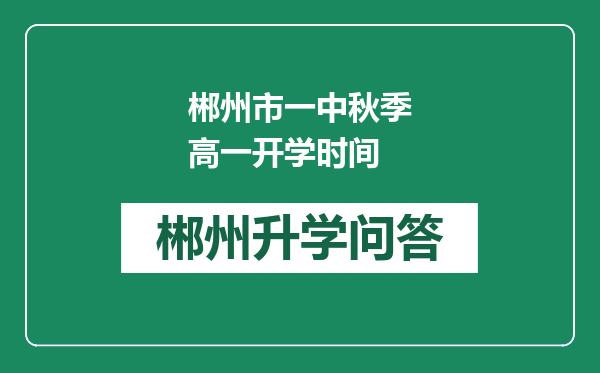 郴州市一中秋季高一开学时间

郴州升学问答